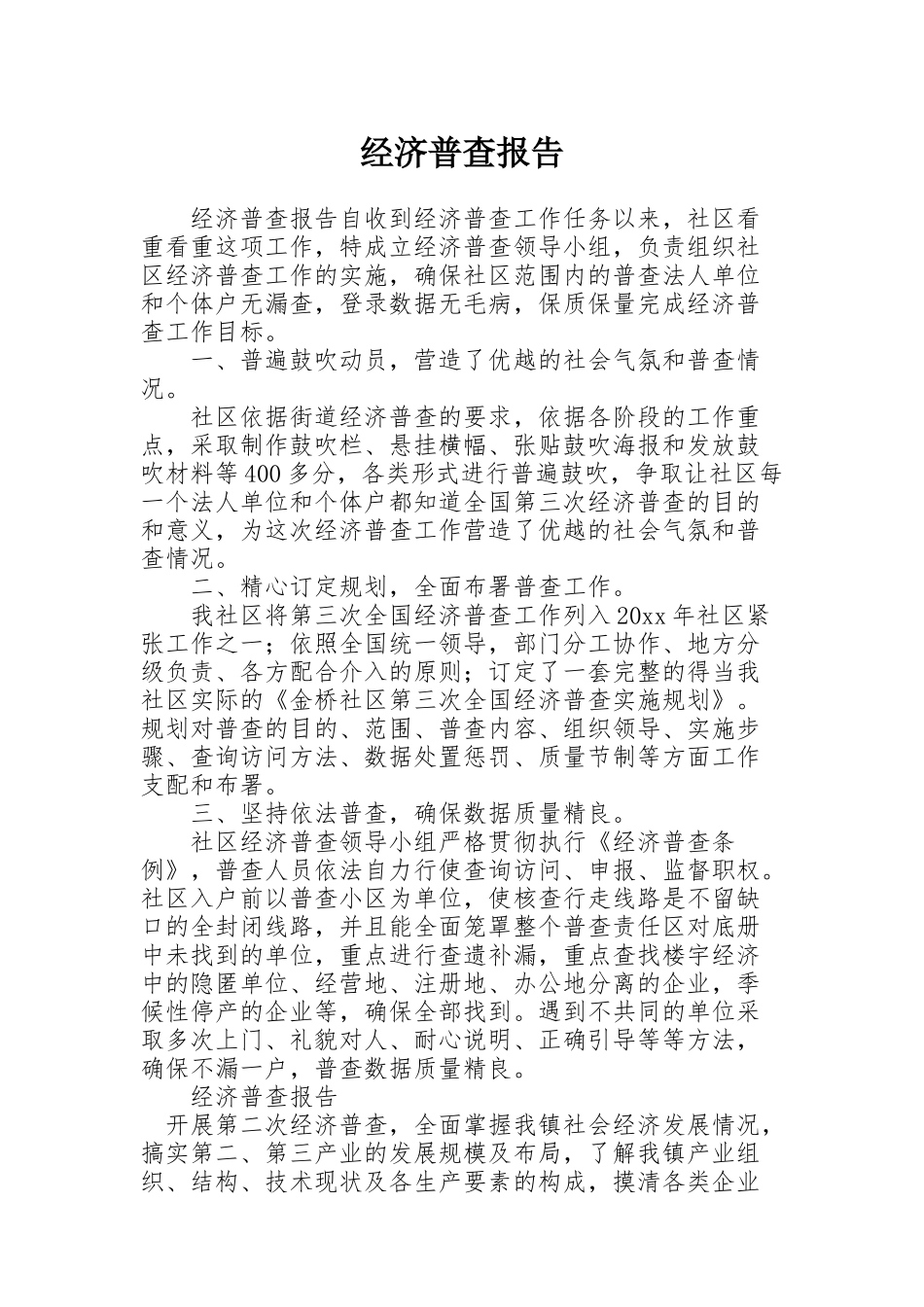 经济普查报告

经济普查报告自收到经济普查工作任务以来，社区看重看重这项工作，特成立经济普查领导小组，负责组织社区经济普查工作的实施，确保社区范围内的普查法人单位和个体户无漏查，登录数据无毛病，保质保量完成经济普查工作目标。

一、普遍鼓吹动员，营造了优越的社会气氛和普查情况。

社区依据街道经济普查的要求，依据各阶段的工作重点，采取制作鼓吹栏、悬挂横幅、张贴鼓吹海报和发放鼓吹材料等400多分，各类形式进行普遍鼓吹，争取让社区每一个法人单位和个体户都知道全国第三次经济普查的目的和意义，为这次经济普查工作营造了优越的社会气氛和普查情况。

二、精心订定规划，全面布署普查工作。

我社区将第三次全国经济普查工作列入20xx年社区紧张工作之一；依照全国统一领导，部门分工协作、地方分级负责、各方配合介入的原则；订定了一套完整的得当我社区实际的《金桥社区第三次全国经济普查实施规划》。规划对普查的目的、范围、普查内容、组织领导、实施步骤、查询访问方法、数据处置惩罚、质量节制等方面工作支配和布署。

三、坚持依法普查，确保数据质量精良。

社区经济普查领导小组严格贯彻执行《经济普查条例》，普查人员依法自力行使查询访问、申报、监督职权。社区入户前以普查小区为单位，使核查行走线路是不留缺口的全封闭线路，并且能全面笼罩整个普查责任区对底册中未找到的单位，重点进行查遗补漏，重点查找楼宇经济中的隐匿单位、经营地、注册地、办公地分离的企业，季候性停产的企业等，确保全部找到。遇到不共同的单位采取多次上门、礼貌对人、耐心说明、正确引导等等方法，确保不漏一户，普查数据质量精良。

经济普查报告

开展第二次经济普查，全面掌握我镇社会经济发展情况，搞实第二、第三产业的发展规模及布局，了解我镇产业组织、结构、技术现状及各生产要素的构成，摸清各类企业